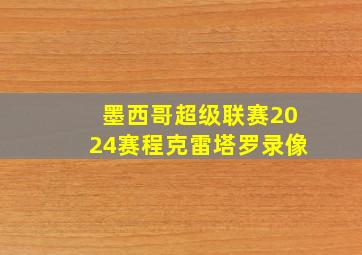 墨西哥超级联赛2024赛程克雷塔罗录像